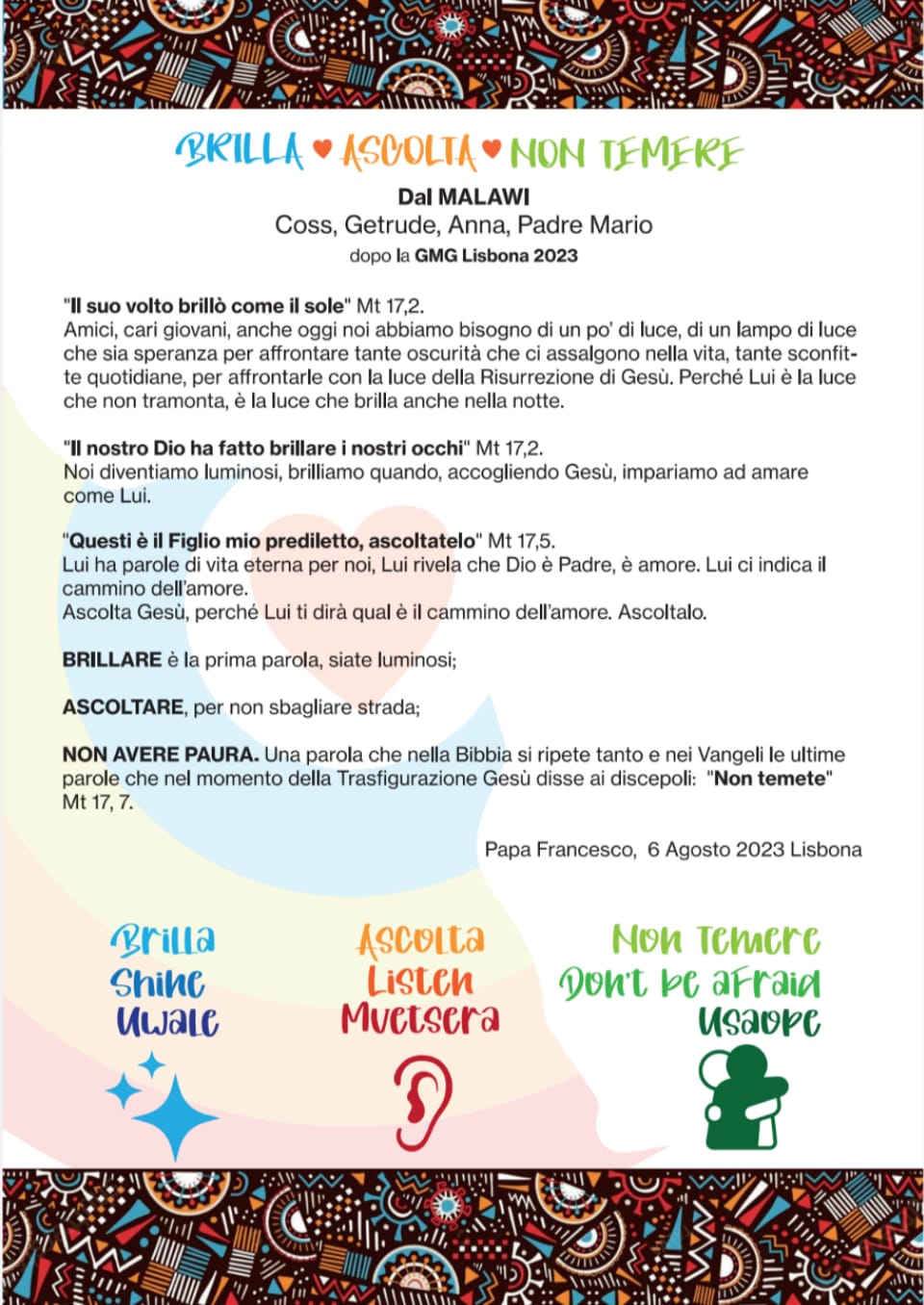 BRILLA ♥ ASCOLTA ♥ NON TEMERE

Dal MALAWI
Coss, Getrude, Anna, Padre Mario
dopo la GMG Lisbona 2023

"Il suo volto brillò come il sole" Mt 17,2.
Amici, cari giovani, anche oggi noi abbiamo bisogno di un po' di luce, di un lampo di luce che sia speranza per affrontare tante oscurità che ci assalgono nella vita, tante sconfitte quotidiane, per affrontarle con la luce della Risurrezione di Gesù. Perché Lui è la luce che non tramonta, è la luce che brilla anche nella notte.

"Il nostro Dio ha fatto brillare i nostri occhi" Mt 17,2.
Noi diventiamo luminosi, brilliamo quando, accogliendo Gesù, impariamo ad amare come Lui.

"Questi è il Figlio mio prediletto, ascoltatelo" Mt 17,5.
Lui ha parole di vita eterna per noi, Lui rivela che Dio è Padre, è amore. Lui ci indica il cammino dell'amore.
Ascolta Gesù, perché Lui ti dirà qual è il cammino dell'amore. Ascoltalo.

BRILLARE è la prima parola, siate luminosi;

ASCOLTARE, per non sbagliare strada;

NON AVERE PAURA. Una parola che nella Bibbia si ripete tanto e nei Vangeli le ultime parole che nel momento della Trasfigurazione Gesù disse ai discepoli: "Non temete" Mt 17, 7.

Papa Francesco, 6 Agosto 2023 Lisbona

Brilla
Shine
Uwale

Ascolta
Listen
Mvetsera

Non Temere
Don't be afraid
Usaope